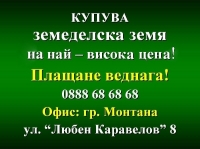 КУПУВА
земеделска земя
на най – висока цена!
Плащане веднага!
0888 68 68 68
Офис: гр. Монтана
ул. “Любен Каравелов” 8